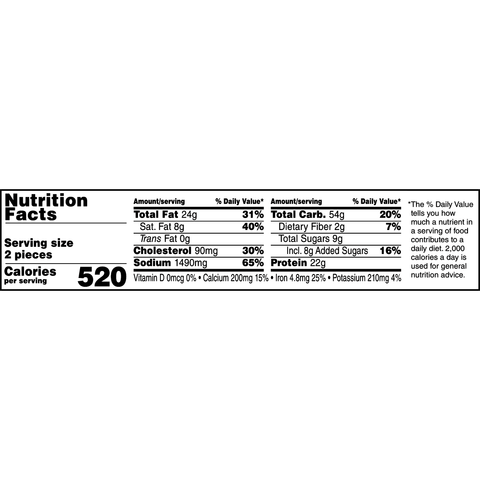 Nutrition Facts

Serving size
2 pieces

Calories
per serving
520

| Amount/serving | % Daily Value* |
|---|---|
| Total Fat 24g | 31% |
| Sat. Fat 8g | 40% |
| Trans Fat 0g | |
| Cholesterol 90mg | 30% |
| Sodium 1490mg | 65% |

| Amount/serving | % Daily Value* |
|---|---|
| Total Carb. 54g | 20% |
| Dietary Fiber 2g | 7% |
| Total Sugars 9g | |
| Incl. 8g Added Sugars | 16% |
| Protein 22g | |

Vitamin D 0mcg 0% • Calcium 200mg 15% • Iron 4.8mg 25% • Potassium 210mg 4%

*The % Daily Value tells you how much a nutrient in a serving of food contributes to a daily diet. 2,000 calories a day is used for general nutrition advice.